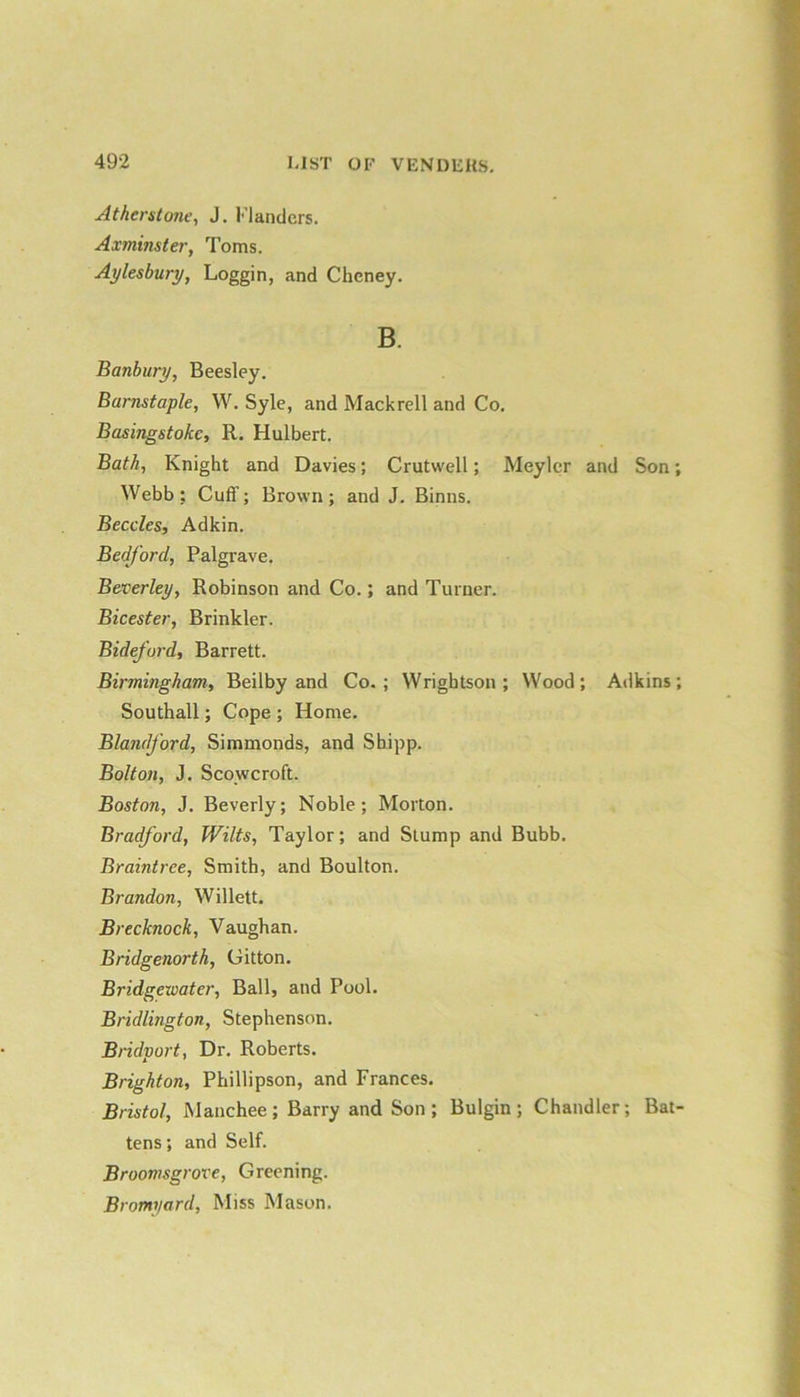 492 LIST OF VENDERS.

Atherstone, J. Flanders.
Axminster, Toms.
Aylesbury, Loggin, and Cheney.

B.

Banbury, Beesley.
Barnstaple, W. Syle, and Mackrell and Co.
Basingstoke, R. Hulbert.
Bath, Knight and Davies; Crutwell; Meyler and Son; Webb; Cuff; Brown; and J. Binns.
Beccles, Adkin.
Bedford, Palgrave.
Beverley, Robinson and Co.; and Turner.
Bicester, Brinkler.
Bideford, Barrett.
Birmingham, Beilby and Co.; Wrightson; Wood; Adkins; Southall; Cope; Home.
Blandford, Simmonds, and Shipp.
Bolton, J. Scowcroft.
Boston, J. Beverly; Noble; Morton.
Bradford, Wilts, Taylor; and Stump and Bubb.
Braintree, Smith, and Boulton.
Brandon, Willett.
Brecknock, Vaughan.
Bridgenorth, Gitton.
Bridgewater, Ball, and Pool.
Bridlington, Stephenson.
Bridport, Dr. Roberts.
Brighton, Phillipson, and Frances.
Bristol, Manchee; Barry and Son; Bulgin; Chandler; Battens; and Self.
Broomsgrove, Greening.
Bromyard, Miss Mason.